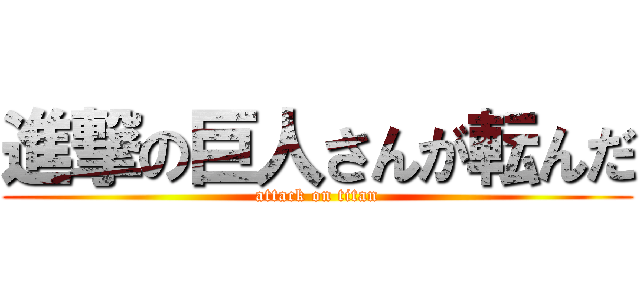 進撃の巨人さんが転んだ
attack on titan